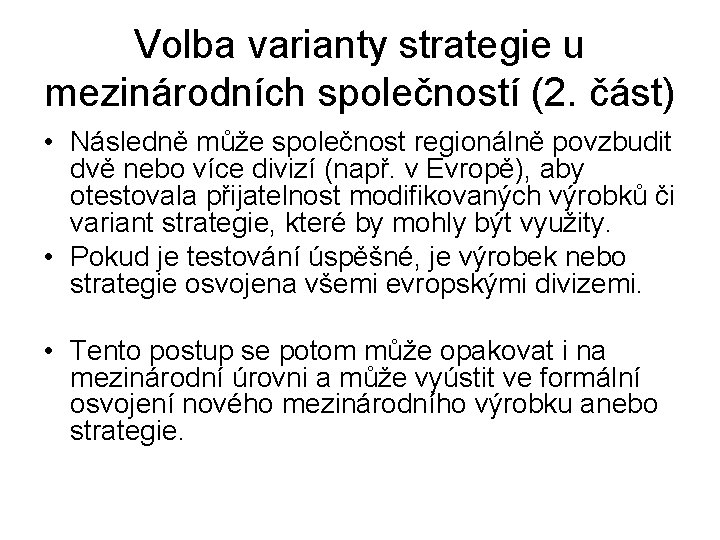 Volba varianty strategie u mezinárodních společností (2. část)

• Následně může společnost regionálně povzbudit dvě nebo více divizí (např. v Evropě), aby otestovala přijatelnost modifikovaných výrobků či variant strategie, které by mohly být využity.

• Pokud je testování úspěšné, je výrobek nebo strategie osvojena všemi evropskými divizemi.

• Tento postup se potom může opakovat i na mezinárodní úrovni a může vyústit ve formální osvojení nového mezinárodního výrobku anebo strategie.